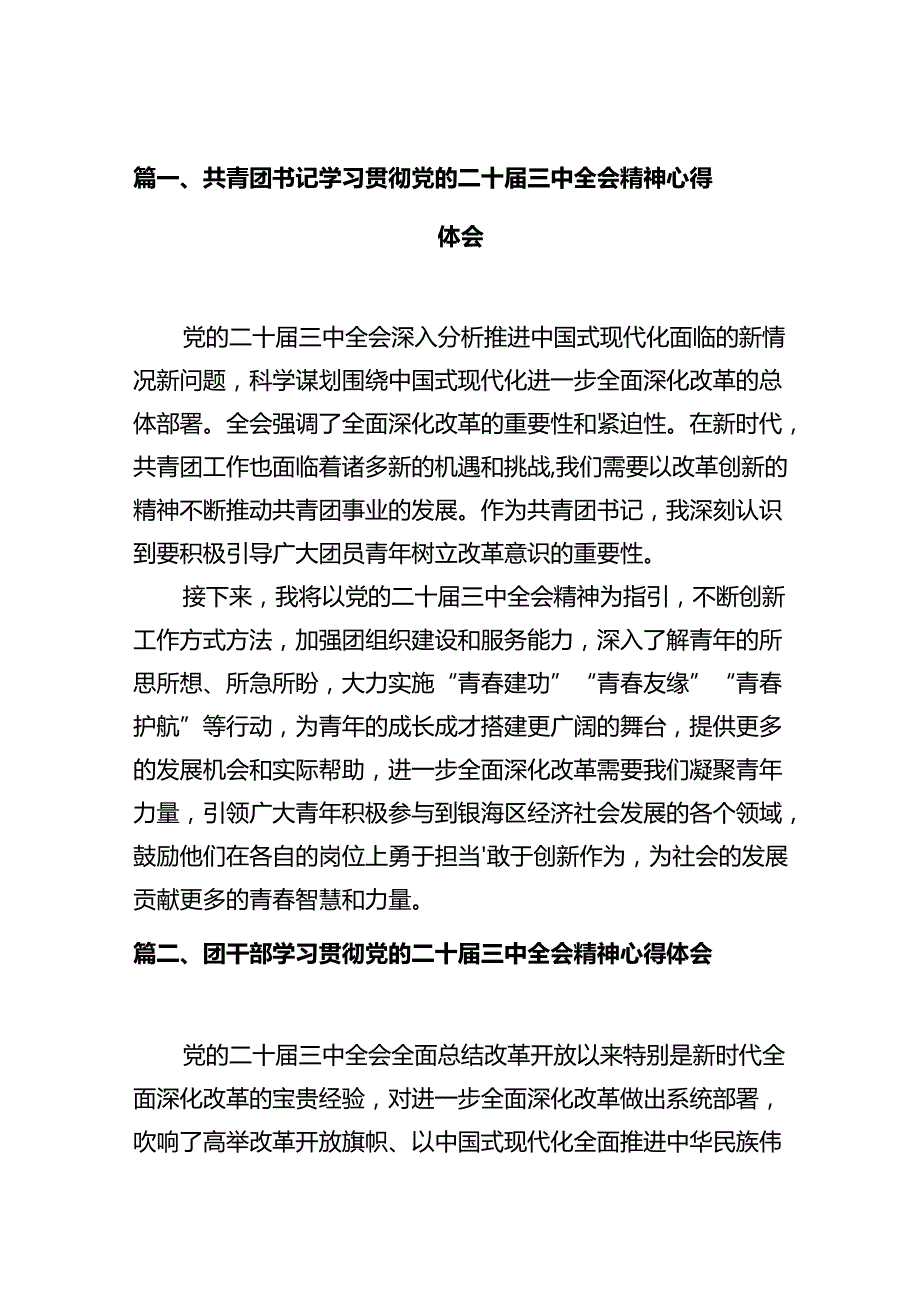 篇一、共青团书记学习贯彻党的二十届三中全会精神心得体会

党的二十届三中全会深入分析推进中国式现代化面临的新情况新问题，科学谋划围绕中国式现代化进一步全面深化改革的总体部署。全会强调了全面深化改革的重要性和紧迫性。在新时代，共青团工作也面临着诸多新的机遇和挑战,我们需要以改革创新的精神不断推动共青团事业的发展。作为共青团书记，我深刻认识到要积极引导广大团员青年树立改革意识的重要性。

接下来，我将以党的二十届三中全会精神为指引，不断创新工作方式方法，加强团组织建设和服务能力，深入了解青年的所思所想、所急所盼，大力实施“青春建功”“青春友缘”“青春护航”等行动，为青年的成长成才搭建更广阔的舞台，提供更多的发展机会和实际帮助，进一步全面深化改革需要我们凝聚青年力量，引领广大青年积极参与到银海区经济社会发展的各个领域，鼓励他们在各自的岗位上勇于担当'敢于创新作为，为社会的发展贡献更多的青春智慧和力量。

篇二、团干部学习贯彻党的二十届三中全会精神心得体会

党的二十届三中全会全面总结改革开放以来特别是新时代全面深化改革的宝贵经验，对进一步全面深化改革做出系统部署，吹响了高举改革开放旗帜、以中国式现代化全面推进中华民族伟